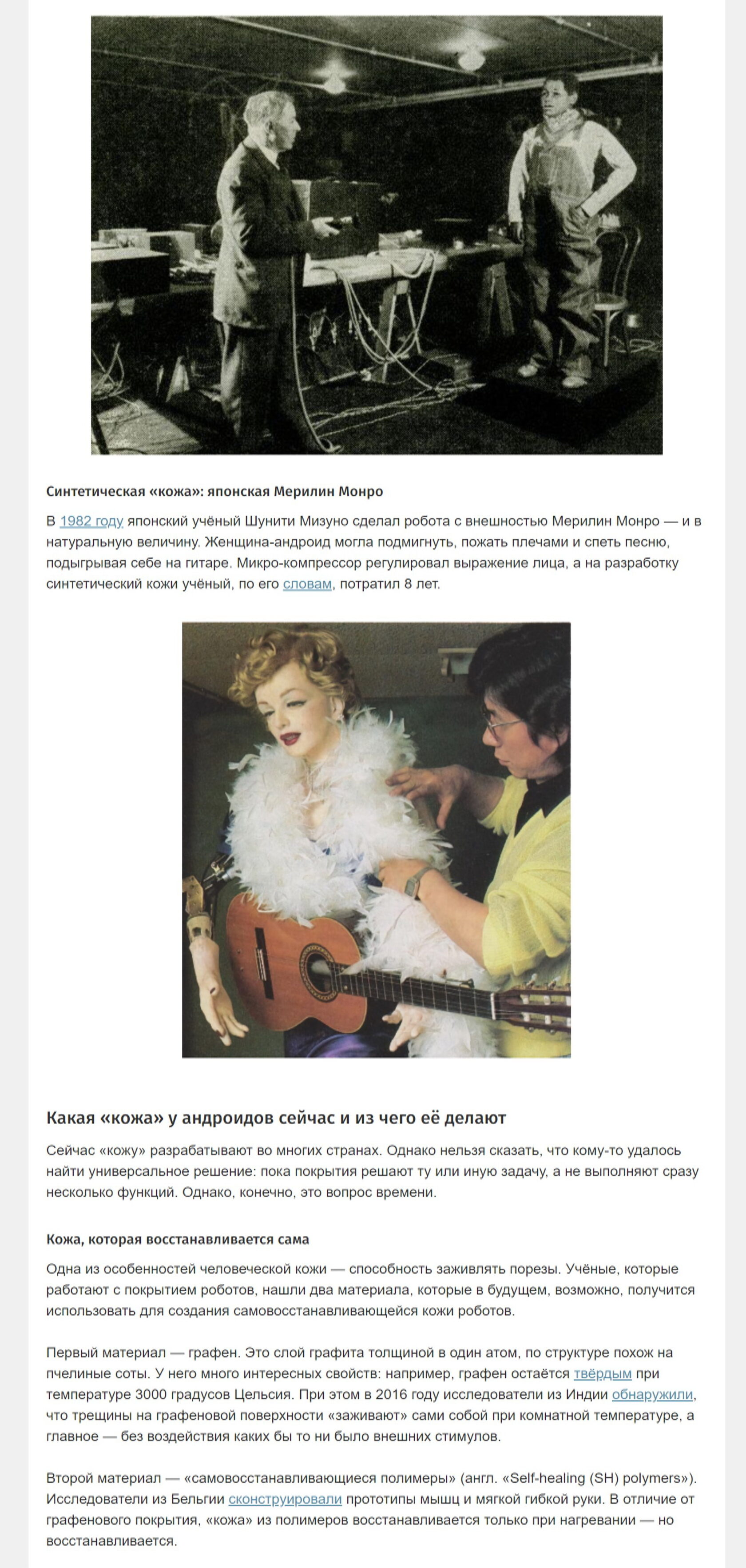 Синтетическая «кожа»: японская Мерилин Монро

В 1982 году японский учёный Шунити Мизуно сделал робота с внешностью Мерилин Монро — и в натуральную величину. Женщина-андроид могла подмигнуть, пожать плечами и спеть песню, подыгрывая себе на гитаре. Микро-компрессор регулировал выражение лица, а на разработку синтетический кожи учёный, по его словам, потратил 8 лет.

Какая «кожа» у андроидов сейчас и из чего её делают

Сейчас «кожу» разрабатывают во многих странах. Однако нельзя сказать, что кому-то удалось найти универсальное решение: пока покрытия решают ту или иную задачу, а не выполняют сразу несколько функций. Однако, конечно, это вопрос времени.

Кожа, которая восстанавливается сама

Одна из особенностей человеческой кожи — способность заживлять порезы. Учёные, которые работают с покрытием роботов, нашли два материала, которые в будущем, возможно, получится использовать для создания самовосстанавливающейся кожи роботов.

Первый материал — графен. Это слой графита толщиной в один атом, по структуре похож на пчелиные соты. У него много интересных свойств: например, графен остаётся твёрдым при температуре 3000 градусов Цельсия. При этом в 2016 году исследователи из Индии обнаружили, что трещины на графеновой поверхности «заживают» сами собой при комнатной температуре, а главное — без воздействия каких бы то ни было внешних стимулов.

Второй материал — «самовосстанавливающиеся полимеры» (англ. «Self-healing (SH) polymers»). Исследователи из Бельгии сконструировали прототипы мышц и мягкой гибкой руки. В отличие от графенового покрытия, «кожа» из полимеров восстанавливается только при нагревании — но восстанавливается.